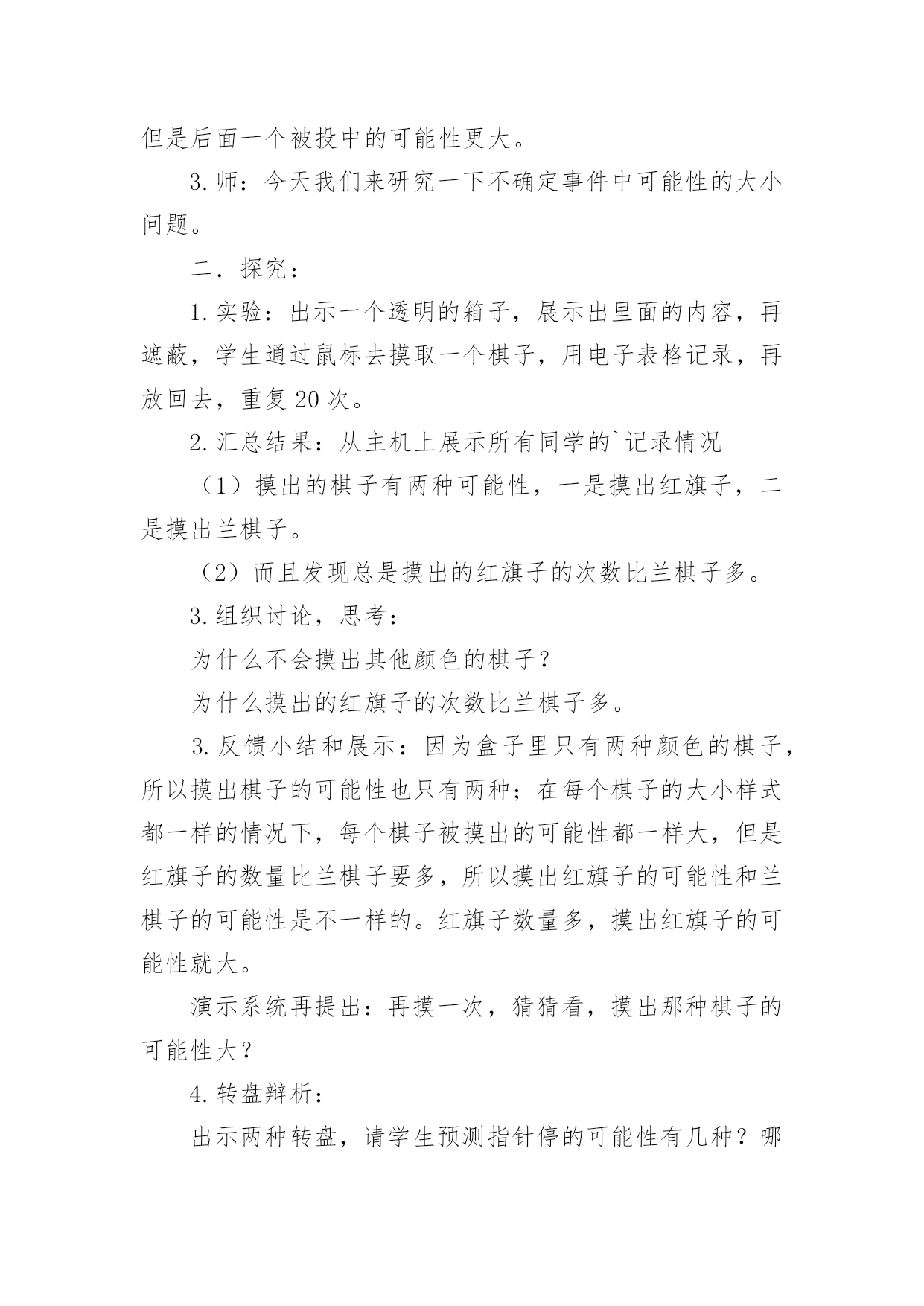 但是后面一个被投中的可能性更大。

3.师：今天我们来研究一下不确定事件中可能性的大小问题。

二．探究：

1.实验：出示一个透明的箱子，展示出里面的内容，再遮蔽，学生通过鼠标去摸取一个棋子，用电子表格记录，再放回去，重复20次。

2.汇总结果：从主机上展示所有同学的`记录情况

（1）摸出的棋子有两种可能性，一是摸出红旗子，二是摸出兰棋子。

（2）而且发现总是摸出的红旗子的次数比兰棋子多。

3.组织讨论，思考：

为什么不会摸出其他颜色的棋子？

为什么摸出的红旗子的次数比兰棋子多。

3.反馈小结和展示：因为盒子里只有两种颜色的棋子，所以摸出棋子的可能性也只有两种；在每个棋子的大小样式都一样的情况下，每个棋子被摸出的可能性都一样大，但是红旗子的数量比兰棋子要多，所以摸出红旗子的可能性和兰棋子的可能性是不一样的。红旗子数量多，摸出红旗子的可能性就大。

演示系统再提出：再摸一次，猜猜看，摸出那种棋子的可能性大？

4.转盘辩析：

出示两种转盘，请学生预测指针停的可能性有几种？哪